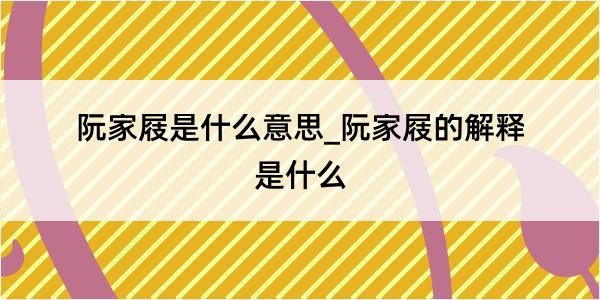 阮家屐是什么意思_阮家屐的解释是什么